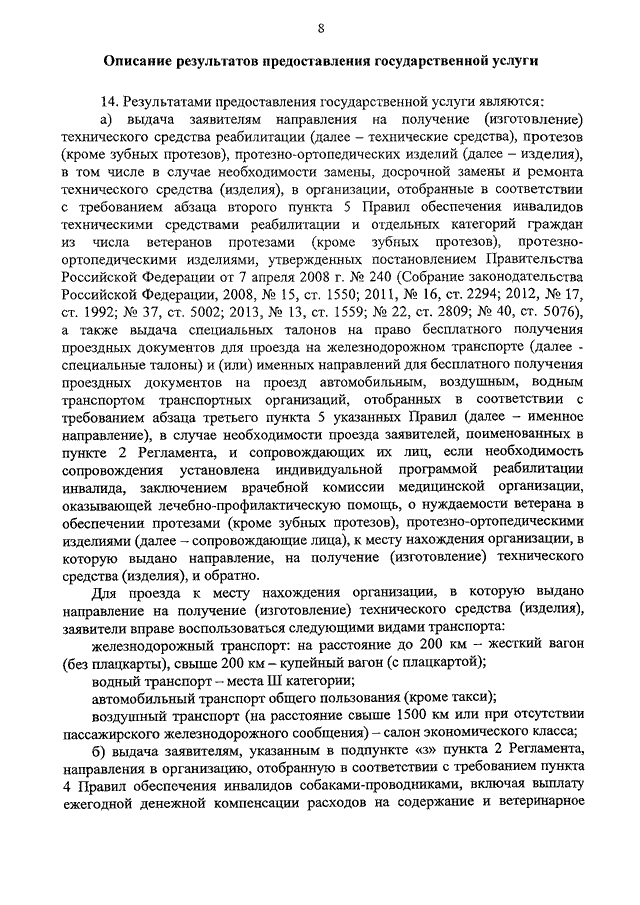 8

Описание результатов предоставления государственной услуги

14. Результатами предоставления государственной услуги являются:

а) выдача заявителям направления на получение (изготовление) технического средства реабилитации (далее – технические средства), протезов (кроме зубных протезов), протезно-ортопедических изделий (далее – изделия), в том числе в случае необходимости замены, досрочной замены и ремонта технического средства (изделия), в организации, отобранные в соответствии с требованием абзаца второго пункта 5 Правил обеспечения инвалидов техническими средствами реабилитации и отдельных категорий граждан из числа ветеранов протезами (кроме зубных протезов), протезно-ортопедическими изделиями, утвержденных постановлением Правительства Российской Федерации от 7 апреля 2008 г. № 240 (Собрание законодательства Российской Федерации, 2008, № 15, ст. 1550; 2011, № 16, ст. 2294; 2012, № 17, ст. 1992; № 37, ст. 5002; 2013, № 13, ст. 1559; № 22, ст. 2809; № 40, ст. 5076), а также выдача специальных талонов на право бесплатного получения проездных документов для проезда на железнодорожном транспорте (далее - специальные талоны) и (или) именных направлений для бесплатного получения проездных документов на проезд автомобильным, воздушным, водным транспортом транспортных организаций, отобранных в соответствии с требованием абзаца третьего пункта 5 указанных Правил (далее – именное направление), в случае необходимости проезда заявителей, поименованных в пункте 2 Регламента, и сопровождающих их лиц, если необходимость сопровождения установлена индивидуальной программой реабилитации инвалида, заключением врачебной комиссии медицинской организации, оказывающей лечебно-профилактическую помощь, о нуждаемости ветерана в обеспечении протезами (кроме зубных протезов), протезно-ортопедическими изделиями (далее – сопровождающие лица), к месту нахождения организации, в которую выдано направление, на получение (изготовление) технического средства (изделия), и обратно.

Для проезда к месту нахождения организации, в которую выдано направление на получение (изготовление) технического средства (изделия), заявители вправе воспользоваться следующими видами транспорта:

железнодорожный транспорт: на расстояние до 200 км – жесткий вагон (без плацкарты), свыше 200 км – купейный вагон (с плацкартой);

водный транспорт – места III категории;

автомобильный транспорт общего пользования (кроме такси);

воздушный транспорт (на расстояние свыше 1500 км или при отсутствии пассажирского железнодорожного сообщения) – салон экономического класса;

б) выдача заявителям, указанным в подпункте «з» пункта 2 Регламента, направления в организацию, отобранную в соответствии с требованием пункта 4 Правил обеспечения инвалидов собаками-проводниками, включая выплату ежегодной денежной компенсации расходов на содержание и ветеринарное